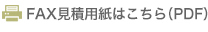 FAX見積用紙はこちら(PDF)